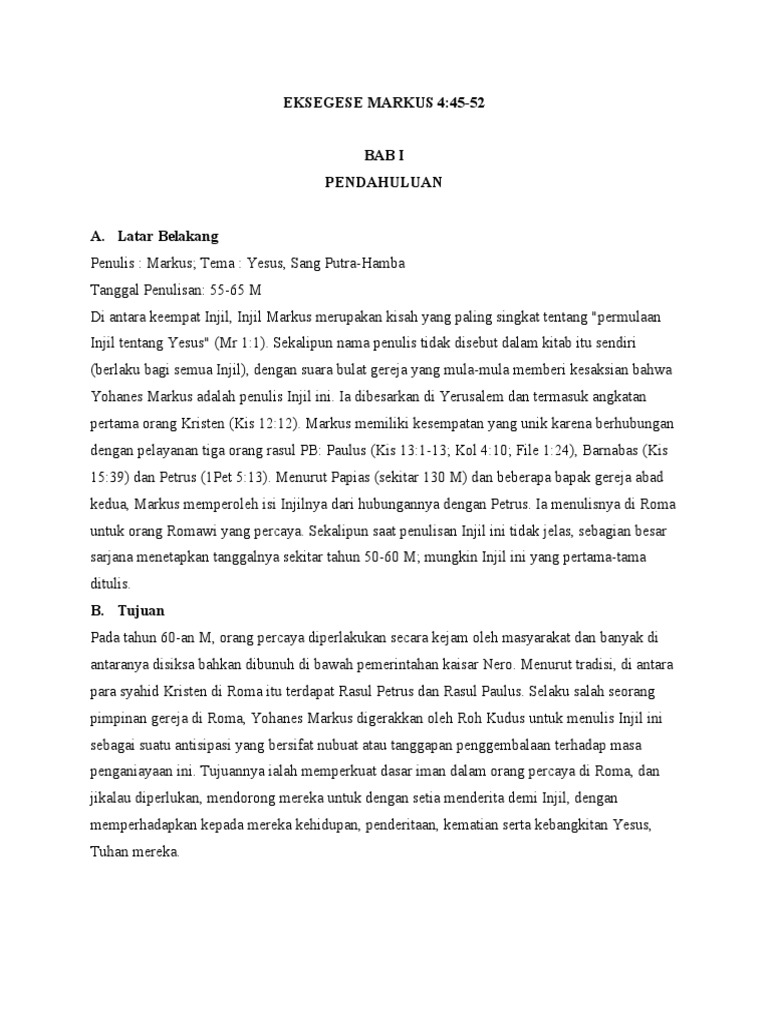 EKSEGESE MARKUS 4:45-52

BAB I
PENDAHULUAN

A. Latar Belakang
Penulis : Markus; Tema : Yesus, Sang Putra-Hamba
Tanggal Penulisan: 55-65 M
Di antara keempat Injil, Injil Markus merupakan kisah yang paling singkat tentang "permulaan Injil tentang Yesus" (Mr 1:1). Sekalipun nama penulis tidak disebut dalam kitab itu sendiri (berlaku bagi semua Injil), dengan suara bulat gereja yang mula-mula memberi kesaksian bahwa Yohanes Markus adalah penulis Injil ini. Ia dibesarkan di Yerusalem dan termasuk angkatan pertama orang Kristen (Kis 12:12). Markus memiliki kesempatan yang unik karena berhubungan dengan pelayanan tiga orang rasul PB: Paulus (Kis 13:1-13; Kol 4:10; File 1:24), Barnabas (Kis 15:39) dan Petrus (1Pet 5:13). Menurut Papias (sekitar 130 M) dan beberapa bapak gereja abad kedua, Markus memperoleh isi Injilnya dari hubungannya dengan Petrus. Ia menulisnya di Roma untuk orang Romawi yang percaya. Sekalipun saat penulisan Injil ini tidak jelas, sebagian besar sarjana menetapkan tanggalnya sekitar tahun 50-60 M; mungkin Injil ini yang pertama-tama ditulis.
B. Tujuan
Pada tahun 60-an M, orang percaya diperlakukan secara kejam oleh masyarakat dan banyak di antaranya disiksa bahkan dibunuh di bawah pemerintahan kaisar Nero. Menurut tradisi, di antara para syahid Kristen di Roma itu terdapat Rasul Petrus dan Rasul Paulus. Selaku salah seorang pimpinan gereja di Roma, Yohanes Markus digerakkan oleh Roh Kudus untuk menulis Injil ini sebagai suatu antisipasi yang bersifat nubuat atau tanggapan penggembalaan terhadap masa penganiayaan ini. Tujuannya ialah memperkuat dasar iman dalam orang percaya di Roma, dan jikalau diperlukan, mendorong mereka untuk dengan setia menderita demi Injil, dengan memperhadapkan kepada mereka kehidupan, penderitaan, kematian serta kebangkitan Yesus, Tuhan mereka.